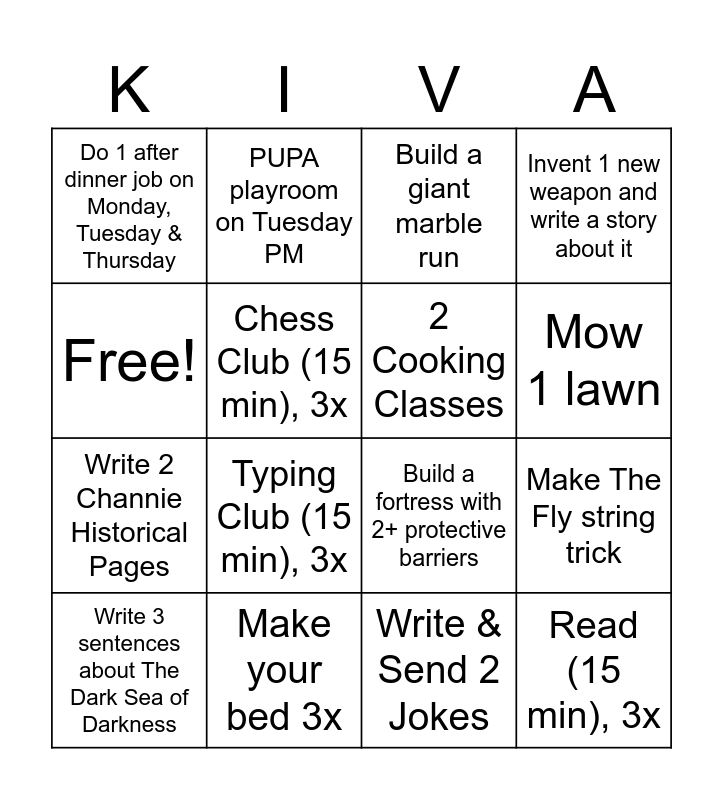 | K | I | V | A |
|---|---|---|---|
| Do 1 after dinner job on Monday, Tuesday & Thursday | PUPA playroom on Tuesday PM | Build a giant marble run | Invent 1 new weapon and write a story about it |
| Free! | Chess Club (15 min), 3x | 2 Cooking Classes | Mow 1 lawn |
| Write 2 Channie Historical Pages | Typing Club (15 min), 3x | Build a fortress with 2+ protective barriers | Make The Fly string trick |
| Write 3 sentences about The Dark Sea of Darkness | Make your bed 3x | Write & Send 2 Jokes | Read (15 min), 3x |